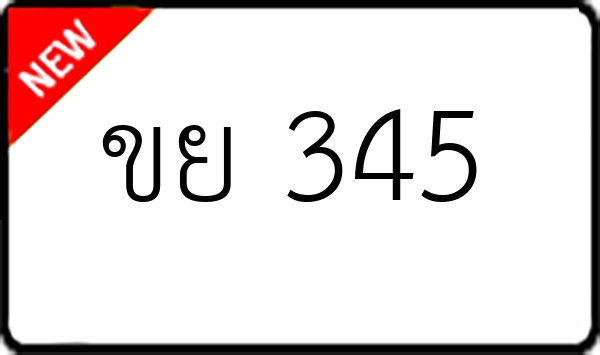 NEW

ขย 345